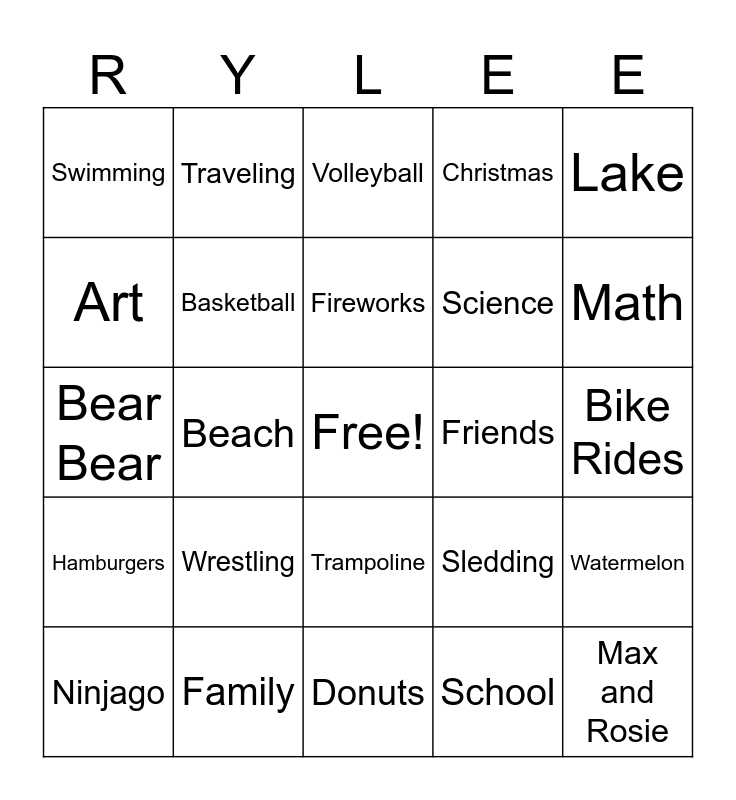 | R | Y | L | E | E |
|---|---|---|---|---|
| Swimming | Traveling | Volleyball | Christmas | Lake |
| Art | Basketball | Fireworks | Science | Math |
| Bear Bear | Beach | Free! | Friends | Bike Rides |
| Hamburgers | Wrestling | Trampoline | Sledding | Watermelon |
| Ninjago | Family | Donuts | School | Max and Rosie |